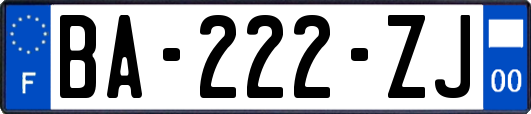 F
BA-222-ZJ
00